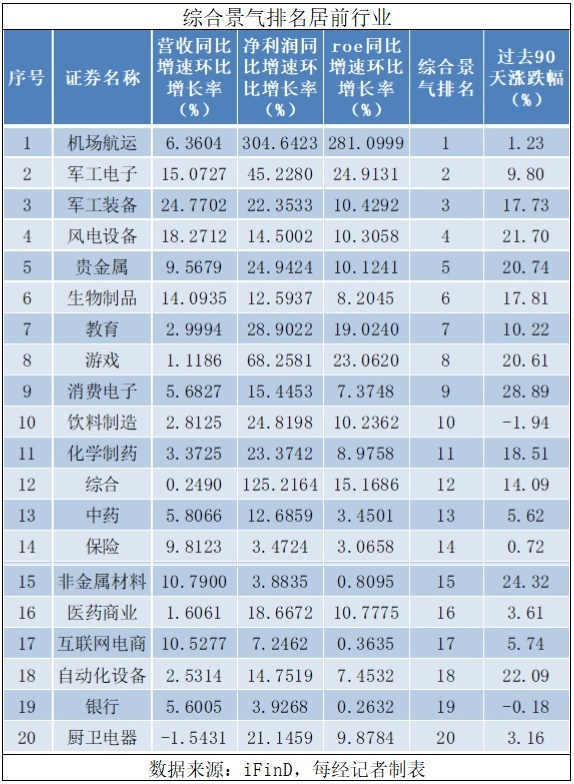 综合景气排名居前行业

| 序号 | 证券名称 | 营收同比增速环比增长率（%） | 净利润同比增速环比增长率（%） | roe同比增速环比增长率（%） | 综合景气排名 | 过去90天涨跌幅（%） |
|---|---|---|---|---|---|---|
| 1 | 机场航运 | 6.3604 | 304.6423 | 281.0999 | 1 | 1.23 |
| 2 | 军工电子 | 15.0727 | 45.2280 | 24.9131 | 2 | 9.80 |
| 3 | 军工装备 | 24.7702 | 22.3533 | 10.4292 | 3 | 17.73 |
| 4 | 风电设备 | 18.2712 | 14.5002 | 10.3058 | 4 | 21.70 |
| 5 | 贵金属 | 9.5679 | 24.9424 | 10.1241 | 5 | 20.74 |
| 6 | 生物制品 | 14.0935 | 12.5937 | 8.2045 | 6 | 17.81 |
| 7 | 教育 | 2.9994 | 28.9022 | 19.0240 | 7 | 10.22 |
| 8 | 游戏 | 1.1186 | 68.2581 | 23.0620 | 8 | 20.61 |
| 9 | 消费电子 | 5.6827 | 15.4453 | 7.3748 | 9 | 28.89 |
| 10 | 饮料制造 | 2.8125 | 24.8198 | 10.2362 | 10 | -1.94 |
| 11 | 化学制药 | 3.3725 | 23.3742 | 8.9758 | 11 | 18.51 |
| 12 | 综合 | 0.2490 | 125.2164 | 15.1686 | 12 | 14.09 |
| 13 | 中药 | 5.8066 | 12.6859 | 3.4501 | 13 | 5.62 |
| 14 | 保险 | 9.8123 | 3.4724 | 3.0658 | 14 | 0.72 |
| 15 | 非金属材料 | 10.7900 | 3.8835 | 0.8095 | 15 | 24.32 |
| 16 | 医药商业 | 1.6061 | 18.6672 | 10.7775 | 16 | 3.61 |
| 17 | 互联网电商 | 10.5277 | 7.2462 | 0.3635 | 17 | 5.74 |
| 18 | 自动化设备 | 2.5314 | 14.7519 | 7.4532 | 18 | 22.09 |
| 19 | 银行 | 5.6005 | 3.9268 | 0.2632 | 19 | -0.18 |
| 20 | 厨卫电器 | -1.5431 | 21.1459 | 9.8784 | 20 | 3.16 |

数据来源：iFinD，每经记者制表